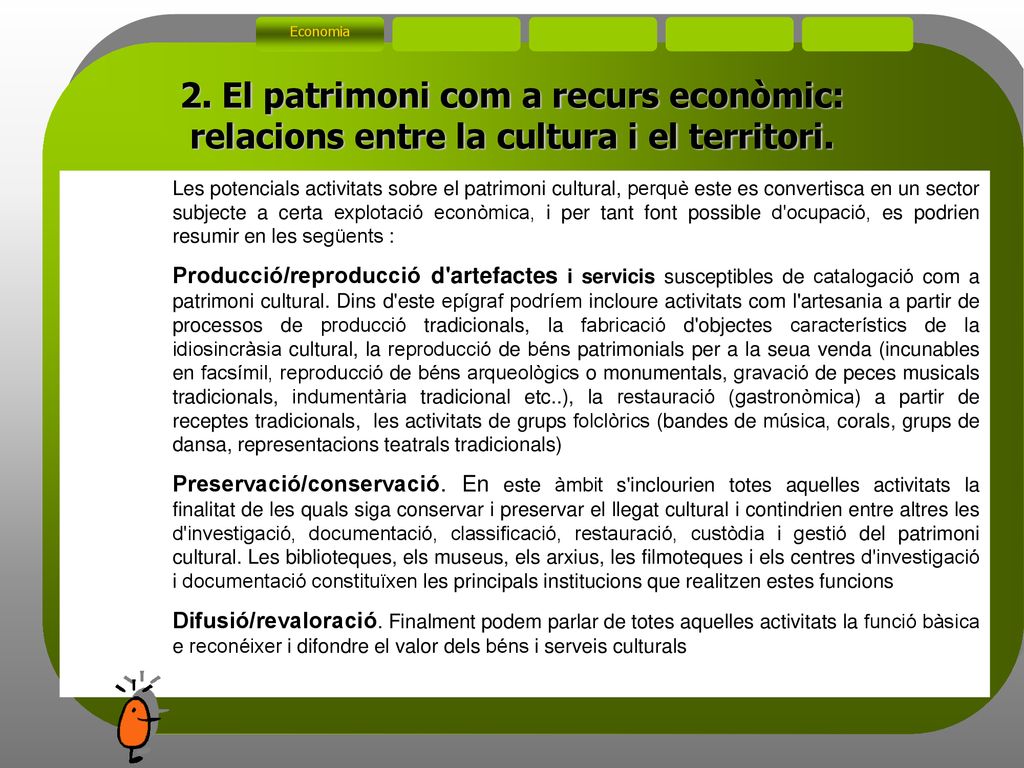 Economia

2. El patrimoni com a recurs econòmic: relacions entre la cultura i el territori.

Les potencials activitats sobre el patrimoni cultural, perquè este es convertisca en un sector subjecte a certa explotació econòmica, i per tant font possible d'ocupació, es podrien resumir en les següents :

Producció/reproducció d'artefactes i servicis susceptibles de catalogació com a patrimoni cultural. Dins d'este epígraf podríem incloure activitats com l'artesania a partir de processos de producció tradicionals, la fabricació d'objectes característics de la idiosincràsia cultural, la reproducció de béns patrimonials per a la seua venda (incunables en facsímil, reproducció de béns arqueològics o monumentals, gravació de peces musicals tradicionals, indumentària tradicional etc..), la restauració (gastronòmica) a partir de receptes tradicionals, les activitats de grups folclòrics (bandes de música, corals, grups de dansa, representacions teatrals tradicionals)

Preservació/conservació. En este àmbit s'inclourien totes aquelles activitats la finalitat de les quals siga conservar i preservar el llegat cultural i contindrien entre altres les d'investigació, documentació, classificació, restauració, custòdia i gestió del patrimoni cultural. Les biblioteques, els museus, els arxius, les filmoteques i els centres d'investigació i documentació constituïxen les principals institucions que realitzen estes funcions

Difusió/revaloració. Finalment podem parlar de totes aquelles activitats la funció bàsica e reconéixer i difondre el valor dels béns i serveis culturals